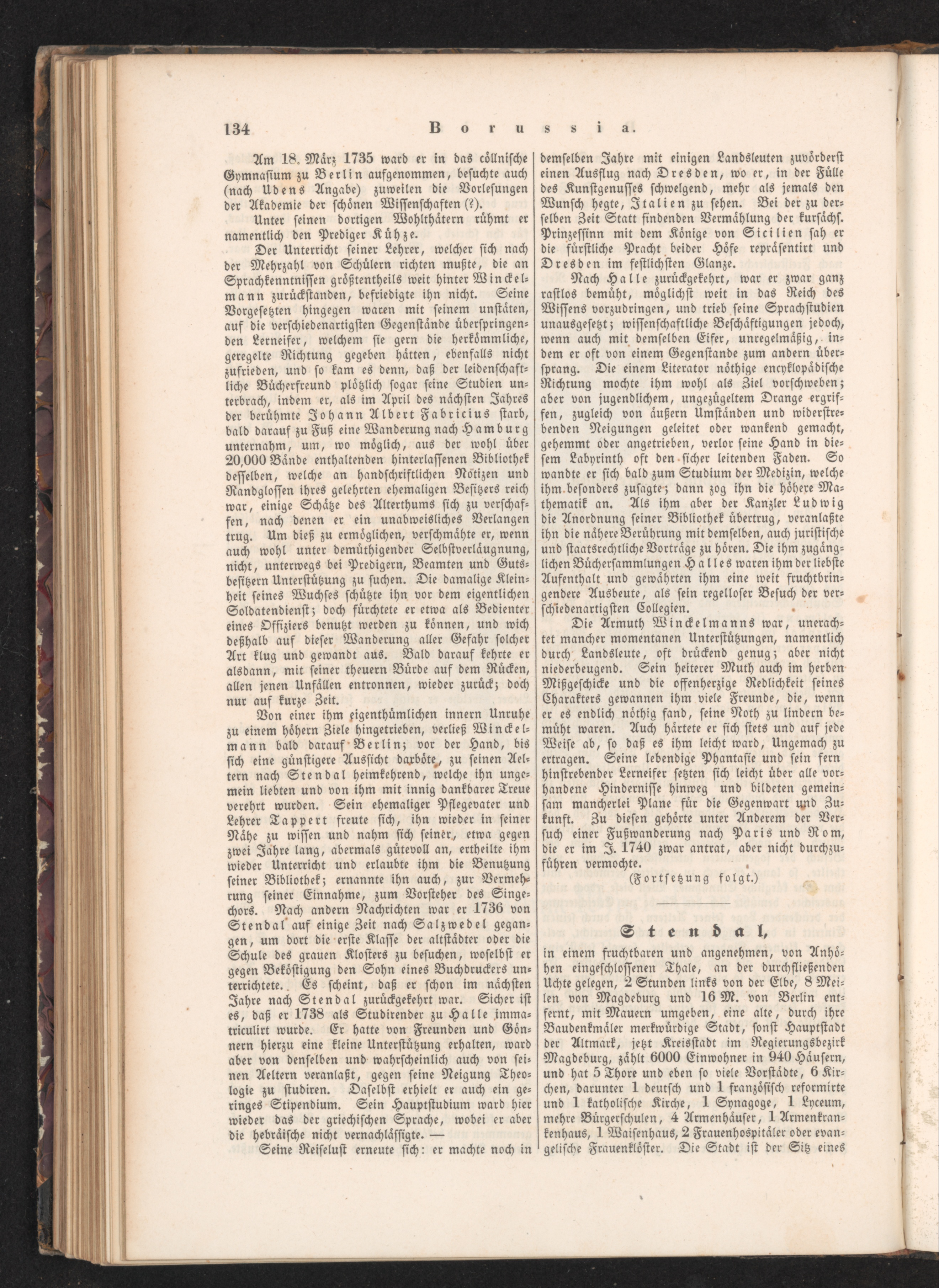 134 Borussia.

Am 18. März 1735 ward er in das cöllnische Gymnasium zu Berlin aufgenommen, besuchte auch (nach Udens Angabe) zuweilen die Vorlesungen der Akademie der schönen Wissenschaften (?).

Unter seinen dortigen Wohlthätern rühmt er namentlich den Prediger Kühze.

Der Unterricht seiner Lehrer, welcher sich nach der Mehrzahl von Schülern richten mußte, die an Sprachkenntnissen größtentheils weit hinter Winckelmann zurückstanden, befriedigte ihn nicht. Seine Vorgesetzten hingegen waren mit seinem unstäten, auf die verschiedenartigsten Gegenstände überspringenden Lerneifer, welchem sie gern die herkömmliche, geregelte Richtung gegeben hätten, ebenfalls nicht zufrieden, und so kam es denn, daß der leidenschaftliche Bücherfreund plötzlich sogar seine Studien unterbrach, indem er, als im April des nächsten Jahres der berühmte Johann Albert Fabricius starb, bald darauf zu Fuß eine Wanderung nach Hamburg unternahm, um, wo möglich, aus der wohl über 20,000 Bände enthaltenden hinterlassenen Bibliothek desselben, welche an handschriftlichen Notizen und Randglossen ihres gelehrten ehemaligen Besitzers reich war, einige Schätze des Alterthums sich zu verschaffen, nach denen er ein unabweisliches Verlangen trug. Um dieß zu ermöglichen, verschmähte er, wenn auch wohl unter demüthigender Selbstverläugnung, nicht, unterwegs bei Predigern, Beamten und Gutsbesitzern Unterstützung zu suchen. Die damalige Kleinheit seines Wuchses schützte ihn vor dem eigentlichen Soldatendienst; doch fürchtete er etwa als Bedienter eines Offiziers benutzt werden zu können, und wich deßhalb auf dieser Wanderung aller Gefahr solcher Art klug und gewandt aus. Bald darauf kehrte er alsdann, mit seiner theuern Bürde auf dem Rücken, allen jenen Unfällen entronnen, wieder zurück; doch nur auf kurze Zeit.

Von einer ihm eigenthümlichen innern Unruhe zu einem höhern Ziele hingetrieben, verließ Winckelmann bald darauf Berlin; vor der Hand, bis sich eine günstigere Aussicht darböte, zu seinen Aeltern nach Stendal heimkehrend, welche ihn ungemein liebten und von ihm mit innig dankbarer Treue verehrt wurden. Sein ehemaliger Pflegevater und Lehrer Tappert freute sich, ihn wieder in seiner Nähe zu wissen und nahm sich seiner, etwa gegen zwei Jahre lang, abermals gütevoll an, ertheilte ihm wieder Unterricht und erlaubte ihm die Benutzung seiner Bibliothek; ernannte ihn auch, zur Vermehrung seiner Einnahme, zum Vorsteher des Singechors. Nach andern Nachrichten war er 1736 von Stendal auf einige Zeit nach Salzwedel gegangen, um dort die erste Klasse der altstädter oder die Schule des grauen Klosters zu besuchen, woselbst er gegen Beköstigung den Sohn eines Buchdruckers unterrichtete. Es scheint, daß er schon im nächsten Jahre nach Stendal zurückgekehrt war. Sicher ist es, daß er 1738 als Studirender zu Halle immatriculirt wurde. Er hatte von Freunden und Gönnern hierzu eine kleine Unterstützung erhalten, ward aber von denselben und wahrscheinlich auch von seinen Aeltern veranlaßt, gegen seine Neigung Theologie zu studiren. Daselbst erhielt er auch ein geringes Stipendium. Sein Hauptstudium ward hier wieder das der griechischen Sprache, wobei er aber die hebräische nicht vernachlässigte. —

Seine Reiselust erneute sich: er machte noch in demselben Jahre mit einigen Landsleuten zuvörderst einen Ausflug nach Dresden, wo er, in der Fülle des Kunstgenusses schwelgend, mehr als jemals den Wunsch hegte, Italien zu sehen. Bei der zu derselben Zeit Statt findenden Vermählung der kursächs. Prinzessinn mit dem Könige von Sicilien sah er die fürstliche Pracht beider Höfe repräsentirt und Dresden im festlichsten Glanze.

Nach Halle zurückgekehrt, war er zwar ganz rastlos bemüht, möglichst weit in das Reich des Wissens vorzudringen, und trieb seine Sprachstudien unausgesetzt; wissenschaftliche Beschäftigungen jedoch, wenn auch mit demselben Eifer, unregelmäßig, indem er oft von einem Gegenstande zum andern übersprang. Die einem Literator nöthige encyklopädische Richtung mochte ihm wohl als Ziel vorschweben; aber von jugendlichem, ungezügeltem Drange ergriffen, zugleich von äußern Umständen und widerstrebenden Neigungen geleitet oder wankend gemacht, gehemmt oder angetrieben, verlor seine Hand in diesem Labyrinth oft den sicher leitenden Faden. So wandte er sich bald zum Studium der Medizin, welche ihm besonders zusagte; dann zog ihn die höhere Mathematik an. Als ihm aber der Kanzler Ludwig die Anordnung seiner Bibliothek übertrug, veranlaßte ihn die nähere Berührung mit demselben, auch juristische und staatsrechtliche Vorträge zu hören. Die ihm zugänglichen Büchersammlungen Halles waren ihm der liebste Aufenthalt und gewährten ihm eine weit fruchtbringendere Ausbeute, als sein regelloser Besuch der verschiedenartigsten Collegien.

Die Armuth Winckelmanns war, unerachtet mancher momentanen Unterstützungen, namentlich durch Landsleute, oft drückend genug; aber nicht niederbeugend. Sein heiterer Muth auch im herben Mißgeschicke und die offenherzige Redlichkeit seines Charakters gewannen ihm viele Freunde, die, wenn er es endlich nöthig fand, seine Noth zu lindern bemüht waren. Auch härtete er sich stets und auf jede Weise ab, so daß es ihm leicht ward, Ungemach zu ertragen. Seine lebendige Phantasie und sein fern hinstrebender Lerneifer setzten sich leicht über alle vorhandene Hindernisse hinweg und bildeten gemeinsam mancherlei Plane für die Gegenwart und Zukunft. Zu diesen gehörte unter Anderem der Versuch einer Fußwanderung nach Paris und Rom, die er im J. 1740 zwar antrat, aber nicht durchzuführen vermochte.

(Fortsetzung folgt.)

Stendal,

in einem fruchtbaren und angenehmen, von Anhöhen eingeschlossenen Thale, an der durchfließenden Uchte gelegen, 2 Stunden links von der Elbe, 8 Meilen von Magdeburg und 16 M. von Berlin entfernt, mit Mauern umgeben, eine alte, durch ihre Baudenkmäler merkwürdige Stadt, sonst Hauptstadt der Altmark, jetzt Kreisstadt im Regierungsbezirk Magdeburg, zählt 6000 Einwohner in 940 Häusern, und hat 5 Thore und eben so viele Vorstädte, 6 Kirchen, darunter 1 deutsch und 1 französisch reformirte und 1 katholische Kirche, 1 Synagoge, 1 Lyceum, mehre Bürgerschulen, 4 Armenhäuser, 1 Armenkrankenhaus, 1 Waisenhaus, 2 Frauenhospitäler oder evangelische Frauenklöster. Die Stadt ist der Sitz eines